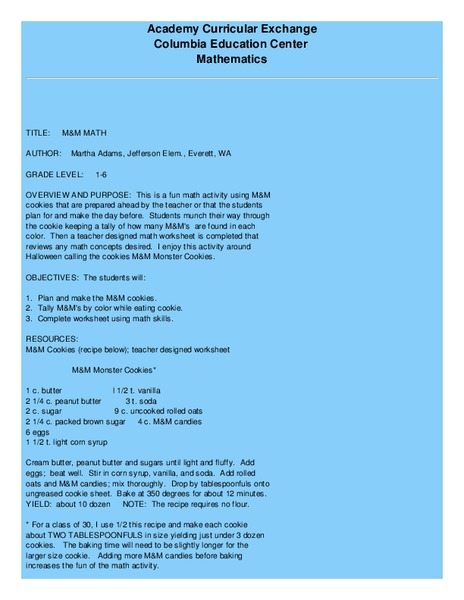 Academy Curricular Exchange
Columbia Education Center
Mathematics

TITLE: M&M MATH

AUTHOR: Martha Adams, Jefferson Elem., Everett, WA

GRADE LEVEL: 1-6

OVERVIEW AND PURPOSE: This is a fun math activity using M&M cookies that are prepared ahead by the teacher or that the students plan for and make the day before. Students munch their way through the cookie keeping a tally of how many M&M's are found in each color. Then a teacher designed math worksheet is completed that reviews any math concepts desired. I enjoy this activity around Halloween calling the cookies M&M Monster Cookies.

OBJECTIVES: The students will:

1. Plan and make the M&M cookies.
2. Tally M&M's by color while eating cookie.
3. Complete worksheet using math skills.

RESOURCES:
M&M Cookies (recipe below); teacher designed worksheet

M&M Monster Cookies*

1 c. butter l 1/2 t. vanilla
2 1/4 c. peanut butter 3 t. soda
2 c. sugar 9 c. uncooked rolled oats
2 1/4 c. packed brown sugar 4 c. M&M candies
6 eggs
1 1/2 t. light corn syrup

Cream butter, peanut butter and sugars until light and fluffy. Add eggs; beat well. Stir in corn syrup, vanilla, and soda. Add rolled oats and M&M candies; mix thoroughly. Drop by tablespoonfuls onto ungreased cookie sheet. Bake at 350 degrees for about 12 minutes. YIELD: about 10 dozen NOTE: The recipe requires no flour.

* For a class of 30, I use 1/2 this recipe and make each cookie about TWO TABLESPOONFULS in size yielding just under 3 dozen cookies. The baking time will need to be slightly longer for the larger size cookie. Adding more M&M candies before baking increases the fun of the math activity.